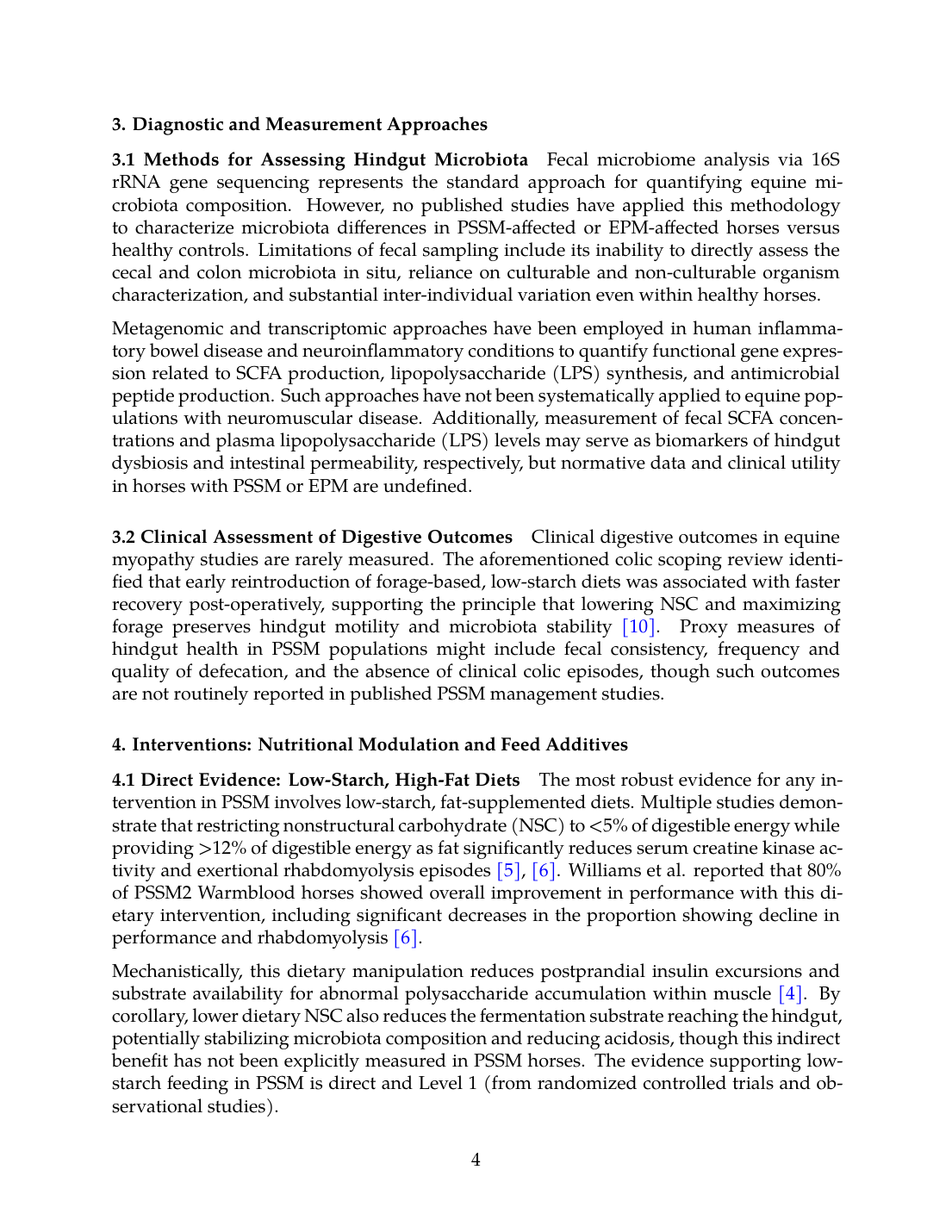 3. Diagnostic and Measurement Approaches

3.1 Methods for Assessing Hindgut Microbiota Fecal microbiome analysis via 16S rRNA gene sequencing represents the standard approach for quantifying equine microbiota composition. However, no published studies have applied this methodology to characterize microbiota differences in PSSM-affected or EPM-affected horses versus healthy controls. Limitations of fecal sampling include its inability to directly assess the cecal and colon microbiota in situ, reliance on culturable and non-culturable organism characterization, and substantial inter-individual variation even within healthy horses.

Metagenomic and transcriptomic approaches have been employed in human inflammatory bowel disease and neuroinflammatory conditions to quantify functional gene expression related to SCFA production, lipopolysaccharide (LPS) synthesis, and antimicrobial peptide production. Such approaches have not been systematically applied to equine populations with neuromuscular disease. Additionally, measurement of fecal SCFA concentrations and plasma lipopolysaccharide (LPS) levels may serve as biomarkers of hindgut dysbiosis and intestinal permeability, respectively, but normative data and clinical utility in horses with PSSM or EPM are undefined.

3.2 Clinical Assessment of Digestive Outcomes Clinical digestive outcomes in equine myopathy studies are rarely measured. The aforementioned colic scoping review identified that early reintroduction of forage-based, low-starch diets was associated with faster recovery post-operatively, supporting the principle that lowering NSC and maximizing forage preserves hindgut motility and microbiota stability [10]. Proxy measures of hindgut health in PSSM populations might include fecal consistency, frequency and quality of defecation, and the absence of clinical colic episodes, though such outcomes are not routinely reported in published PSSM management studies.

4. Interventions: Nutritional Modulation and Feed Additives

4.1 Direct Evidence: Low-Starch, High-Fat Diets The most robust evidence for any intervention in PSSM involves low-starch, fat-supplemented diets. Multiple studies demonstrate that restricting nonstructural carbohydrate (NSC) to <5% of digestible energy while providing >12% of digestible energy as fat significantly reduces serum creatine kinase activity and exertional rhabdomyolysis episodes [5], [6]. Williams et al. reported that 80% of PSSM2 Warmblood horses showed overall improvement in performance with this dietary intervention, including significant decreases in the proportion showing decline in performance and rhabdomyolysis [6].

Mechanistically, this dietary manipulation reduces postprandial insulin excursions and substrate availability for abnormal polysaccharide accumulation within muscle [4]. By corollary, lower dietary NSC also reduces the fermentation substrate reaching the hindgut, potentially stabilizing microbiota composition and reducing acidosis, though this indirect benefit has not been explicitly measured in PSSM horses. The evidence supporting low-starch feeding in PSSM is direct and Level 1 (from randomized controlled trials and observational studies).

4